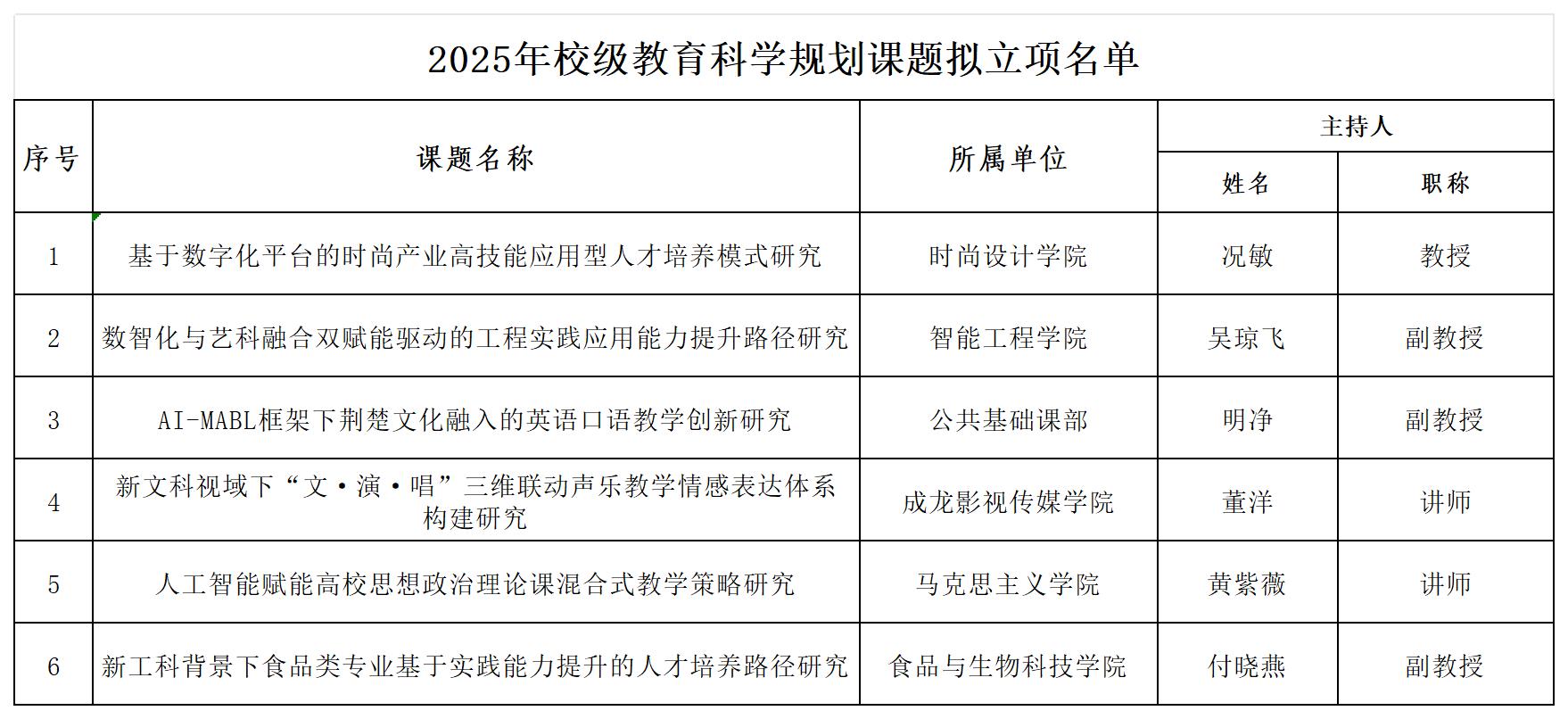 2025年校级教育科学规划课题拟立项名单

| 序号 | 课题名称 | 所属单位 | 主持人 姓名 | 主持人 职称 |
|---|---|---|---|---|
| 1 | 基于数字化平台的时尚产业高技能应用型人才培养模式研究 | 时尚设计学院 | 况敏 | 教授 |
| 2 | 数智化与艺科融合双赋能驱动的工程实践应用能力提升路径研究 | 智能工程学院 | 吴琼飞 | 副教授 |
| 3 | AI-MABL框架下荆楚文化融入的英语口语教学创新研究 | 公共基础课部 | 明净 | 副教授 |
| 4 | 新文科视域下“文·演·唱”三维联动声乐教学情感表达体系构建研究 | 成龙影视传媒学院 | 董洋 | 讲师 |
| 5 | 人工智能赋能高校思想政治理论课混合式教学策略研究 | 马克思主义学院 | 黄紫薇 | 讲师 |
| 6 | 新工科背景下食品类专业基于实践能力提升的人才培养路径研究 | 食品与生物科技学院 | 付晓燕 | 副教授 |